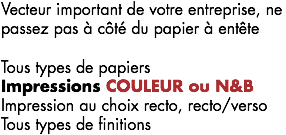 Vecteur important de votre entreprise, ne passez pas à côté du papier à entête

Tous types de papiers
Impressions COULEUR ou N&B
Impression au choix recto, recto/verso
Tous types de finitions